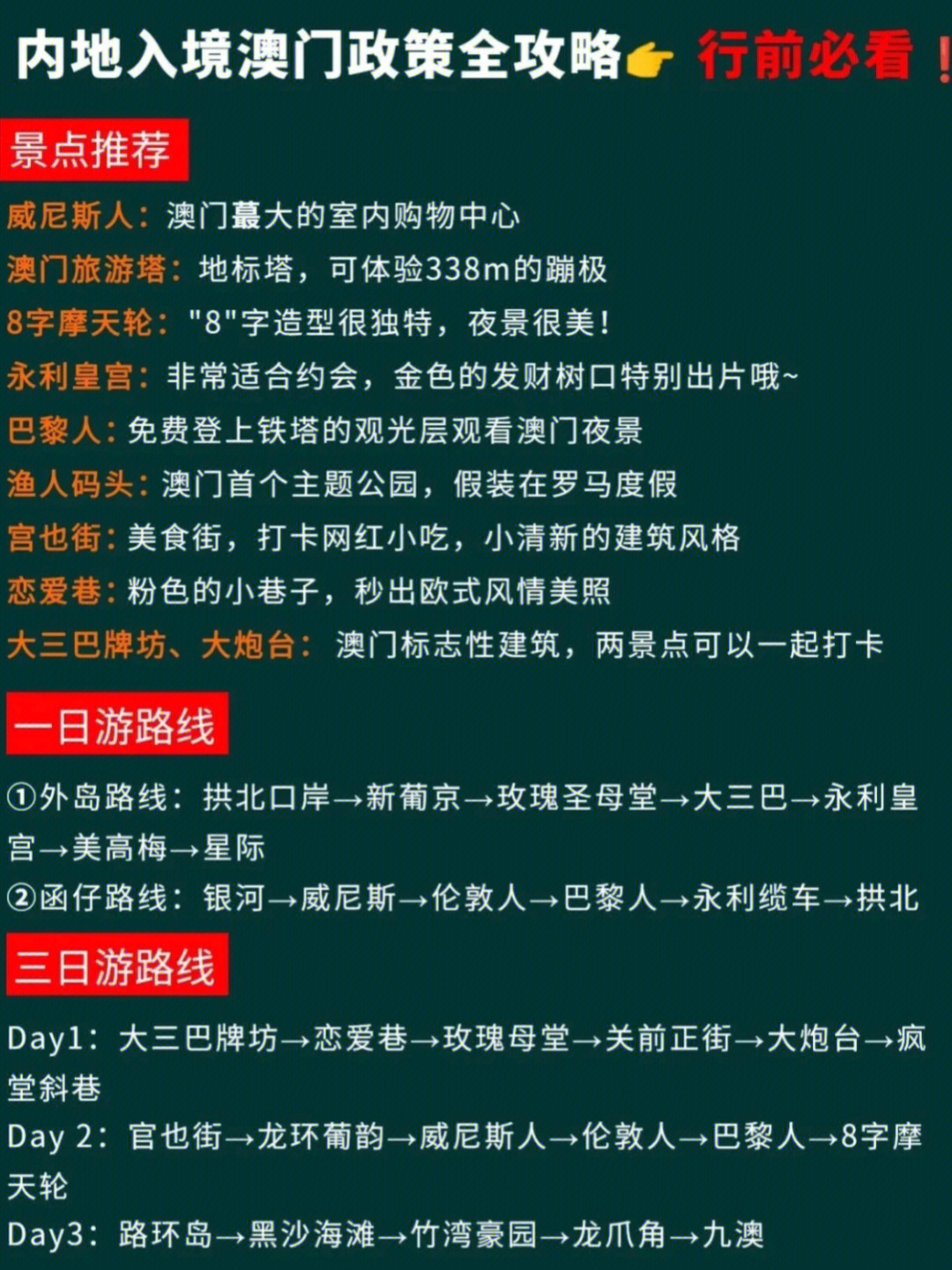 内地入境澳门政策全攻略👉 行前必看！

景点推荐

威尼斯人：澳门蕞大的室内购物中心

澳门旅游塔：地标塔，可体验338m的蹦极

8字摩天轮："8"字造型很独特，夜景很美！

永利皇宫：非常适合约会，金色的发财树口特别出片哦~

巴黎人：免费登上铁塔的观光层观看澳门夜景

渔人码头：澳门首个主题公园，假装在罗马度假

宫也街：美食街，打卡网红小吃，小清新的建筑风格

恋爱巷：粉色的小巷子，秒出欧式风情美照

大三巴牌坊、大炮台：澳门标志性建筑，两景点可以一起打卡

一日游路线

①外岛路线：拱北口岸→新葡京→玫瑰圣母堂→大三巴→永利皇宫→美高梅→星际

②函仔路线：银河→威尼斯→伦敦人→巴黎人→永利缆车→拱北

三日游路线

Day1：大三巴牌坊→恋爱巷→玫瑰母堂→关前正街→大炮台→疯堂斜巷

Day 2：官也街→龙环葡韵→威尼斯人→伦敦人→巴黎人→8字摩天轮

Day3：路环岛→黑沙海滩→竹湾豪园→龙爪角→九澳